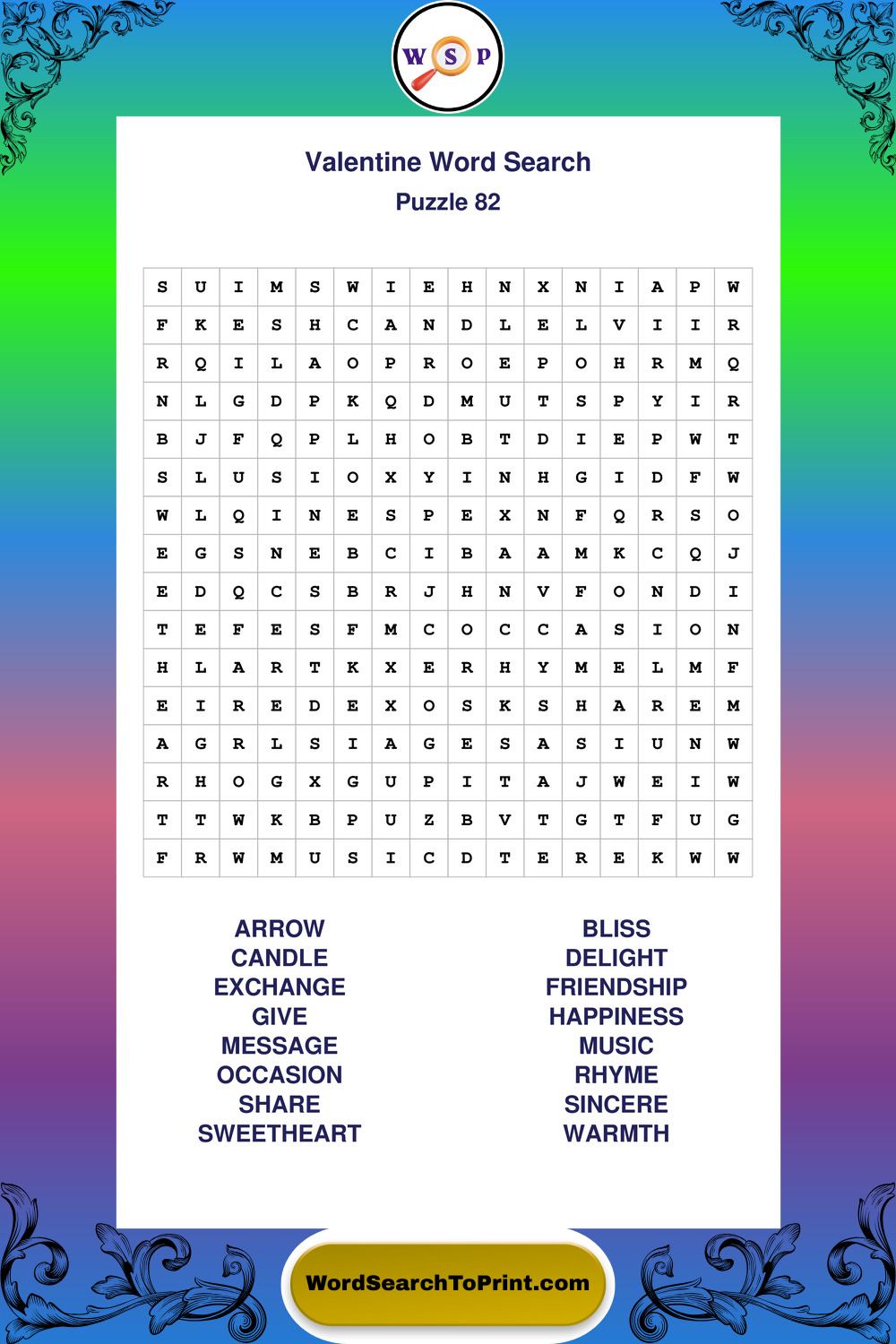 W S P

Valentine Word Search

Puzzle 82

| S | U | I | M | S | W | I | E | H | N | X | N | I | A | P | W |
|---|---|---|---|---|---|---|---|---|---|---|---|---|---|---|---|
| F | K | E | S | H | C | A | N | D | L | E | L | V | I | I | R |
| R | Q | I | L | A | O | P | R | O | E | P | O | H | R | M | Q |
| N | L | G | D | P | K | Q | D | M | U | T | S | P | Y | I | R |
| B | J | F | Q | P | L | H | O | B | T | D | I | E | P | W | T |
| S | L | U | S | I | O | X | Y | I | N | H | G | I | D | F | W |
| W | L | Q | I | N | E | S | P | E | X | N | F | Q | R | S | O |
| E | G | S | N | E | B | C | I | B | A | A | M | K | C | Q | J |
| E | D | Q | C | S | B | R | J | H | N | V | F | O | N | D | I |
| T | E | F | E | S | F | M | C | O | C | C | A | S | I | O | N |
| H | L | A | R | T | K | X | E | R | H | Y | M | E | L | M | F |
| E | I | R | E | D | E | X | O | S | K | S | H | A | R | E | M |
| A | G | R | L | S | I | A | G | E | S | A | S | I | U | N | W |
| R | H | O | G | X | G | U | P | I | T | A | J | W | E | I | W |
| T | T | W | K | B | P | U | Z | B | V | T | G | T | F | U | G |
| F | R | W | M | U | S | I | C | D | T | E | R | E | K | W | W |

ARROW
CANDLE
EXCHANGE
GIVE
MESSAGE
OCCASION
SHARE
SWEETHEART

BLISS
DELIGHT
FRIENDSHIP
HAPPINESS
MUSIC
RHYME
SINCERE
WARMTH

WordSearchToPrint.com